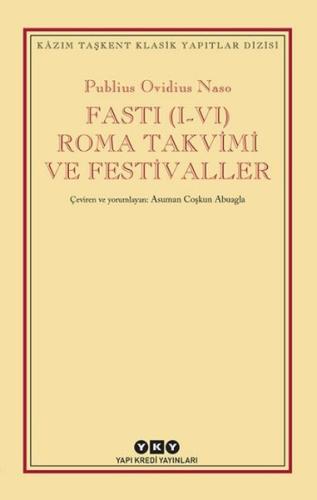 KÂZIM TAŞKENT KLASİK YAPITLAR DİZİSİ

Publius Ovidius Naso

FASTI (I-VI)
ROMA TAKVİMİ
VE FESTİVALLER

Çeviren ve yorumlayan: Asuman Coşkun Abuagla

YKY
YAPI KREDİ YAYINLARI